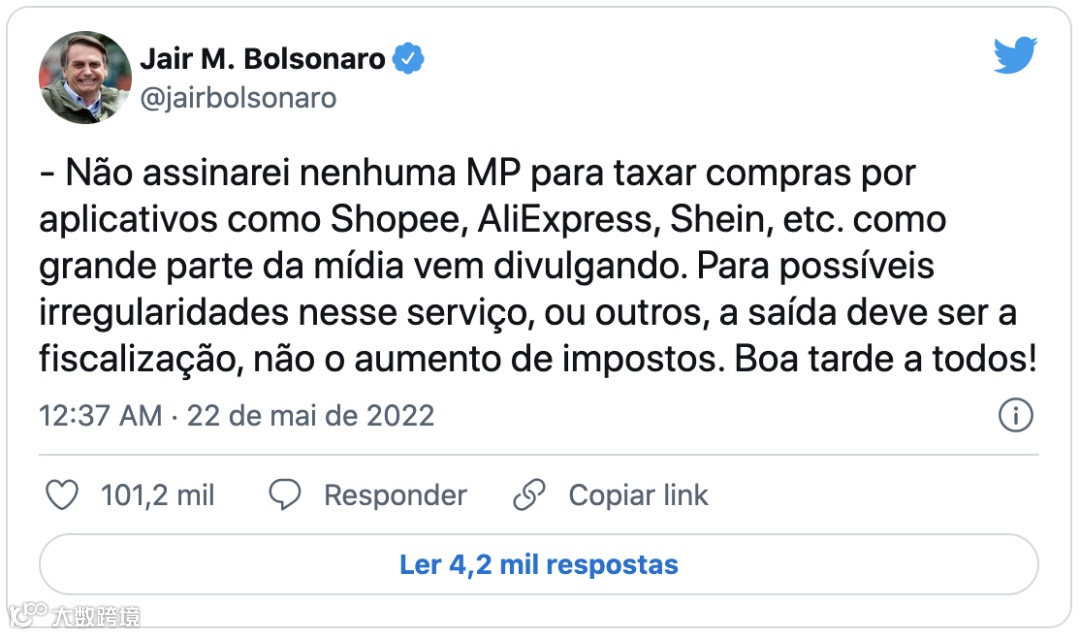 Jair M. Bolsonaro
@jairbolsonaro

- Não assinarei nenhuma MP para taxar compras por aplicativos como Shopee, AliExpress, Shein, etc. como grande parte da mídia vem divulgando. Para possíveis irregularidades nesse serviço, ou outros, a saída deve ser a fiscalização, não o aumento de impostos. Boa tarde a todos!

12:37 AM · 22 de mai de 2022

101,2 mil Responder Copiar link

Ler 4,2 mil respostas

大数跨境